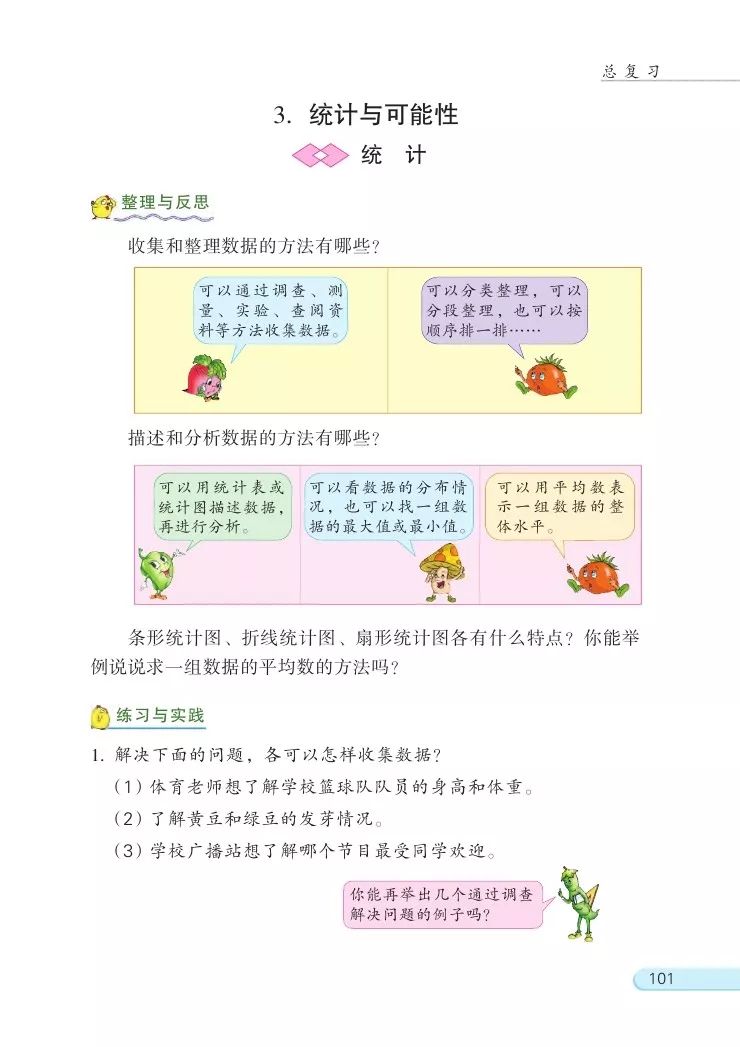 总复习

3. 统计与可能性

统 计

整理与反思

收集和整理数据的方法有哪些?

可以通过调查、测量、实验、查阅资料等方法收集数据。

可以分类整理,可以分段整理,也可以按顺序排一排……

描述和分析数据的方法有哪些?

可以用统计表或统计图描述数据,再进行分析。

可以看数据的分布情况,也可以找一组数据的最大值或最小值。

可以用平均数表示一组数据的整体水平。

条形统计图、折线统计图、扇形统计图各有什么特点?你能举例说说求一组数据的平均数的方法吗?

练习与实践

1. 解决下面的问题,各可以怎样收集数据?

(1)体育老师想了解学校篮球队队员的身高和体重。

(2)了解黄豆和绿豆的发芽情况。

(3)学校广播站想了解哪个节目最受同学欢迎。

你能再举出几个通过调查解决问题的例子吗?

101